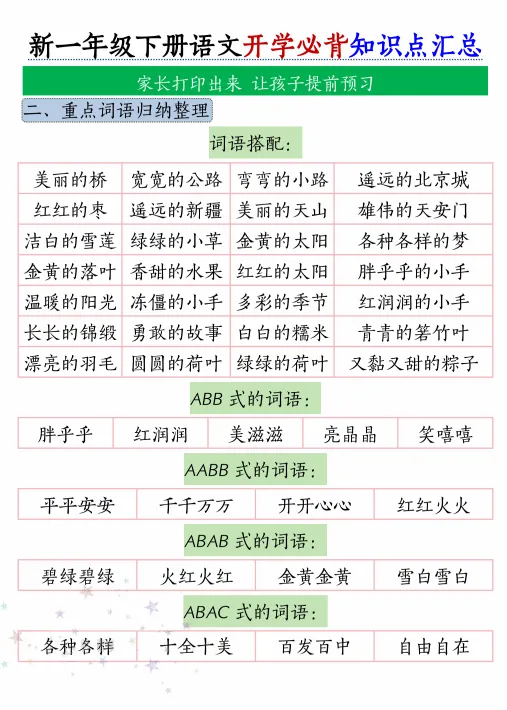 新一年级下册语文开学必背知识点汇总

家长打印出来 让孩子提前预习

二、重点词语归纳整理

词语搭配：

| 美丽的桥 | 宽宽的公路 | 弯弯的小路 | 遥远的北京城 |
|---|---|---|---|
| 红红的枣 | 遥远的新疆 | 美丽的天山 | 雄伟的天安门 |
| 洁白的雪莲 | 绿绿的小草 | 金黄的太阳 | 各种各样的梦 |
| 金黄的落叶 | 香甜的水果 | 红红的太阳 | 胖乎乎的小手 |
| 温暖的阳光 | 冻僵的小手 | 多彩的季节 | 红润润的小手 |
| 长长的锦缎 | 勇敢的故事 | 白白的糯米 | 青青的箬竹叶 |
| 漂亮的羽毛 | 圆圆的荷叶 | 绿绿的荷叶 | 又黏又甜的粽子 |

ABB 式的词语：

| 胖乎乎 | 红润润 | 美滋滋 | 亮晶晶 | 笑嘻嘻 |
|---|---|---|---|---|

AABB 式的词语：

| 平平安安 | 千千万万 | 开开心心 | 红红火火 |
|---|---|---|---|

ABAB 式的词语：

| 碧绿碧绿 | 火红火红 | 金黄金黄 | 雪白雪白 |
|---|---|---|---|

ABAC 式的词语：

| 各种各样 | 十全十美 | 百发百中 | 自由自在 |
|---|---|---|---|